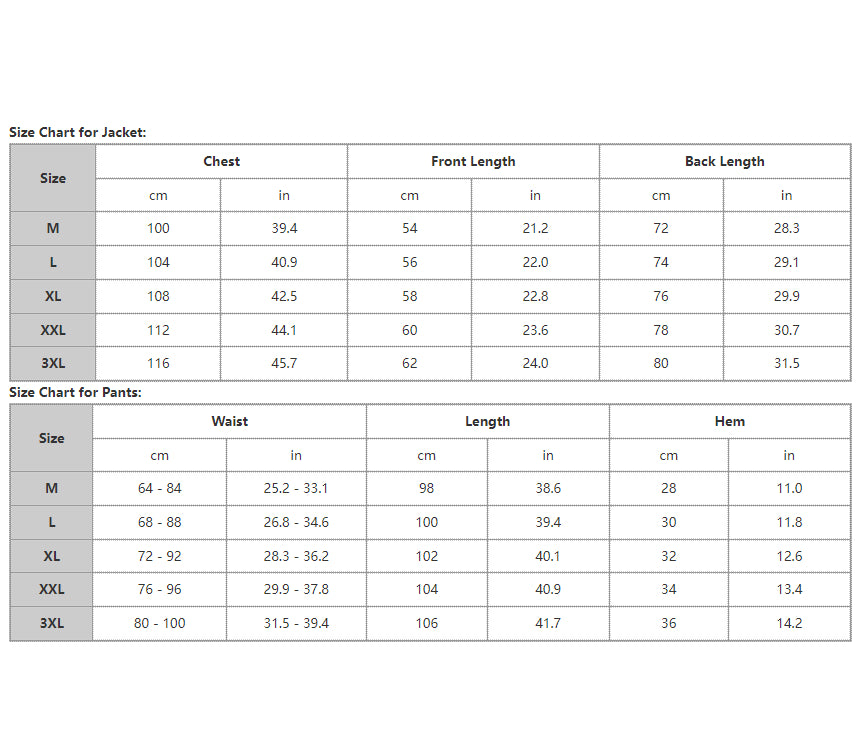 Size Chart for Jacket:

| Size | Chest | | Front Length | | Back Length | |
|---|---|---|---|---|---|---|
| | cm | in | cm | in | cm | in |
| M | 100 | 39.4 | 54 | 21.2 | 72 | 28.3 |
| L | 104 | 40.9 | 56 | 22.0 | 74 | 29.1 |
| XL | 108 | 42.5 | 58 | 22.8 | 76 | 29.9 |
| XXL | 112 | 44.1 | 60 | 23.6 | 78 | 30.7 |
| 3XL | 116 | 45.7 | 62 | 24.0 | 80 | 31.5 |

Size Chart for Pants:

| Size | Waist | | Length | | Hem | |
|---|---|---|---|---|---|---|
| | cm | in | cm | in | cm | in |
| M | 64 - 84 | 25.2 - 33.1 | 98 | 38.6 | 28 | 11.0 |
| L | 68 - 88 | 26.8 - 34.6 | 100 | 39.4 | 30 | 11.8 |
| XL | 72 - 92 | 28.3 - 36.2 | 102 | 40.1 | 32 | 12.6 |
| XXL | 76 - 96 | 29.9 - 37.8 | 104 | 40.9 | 34 | 13.4 |
| 3XL | 80 - 100 | 31.5 - 39.4 | 106 | 41.7 | 36 | 14.2 |